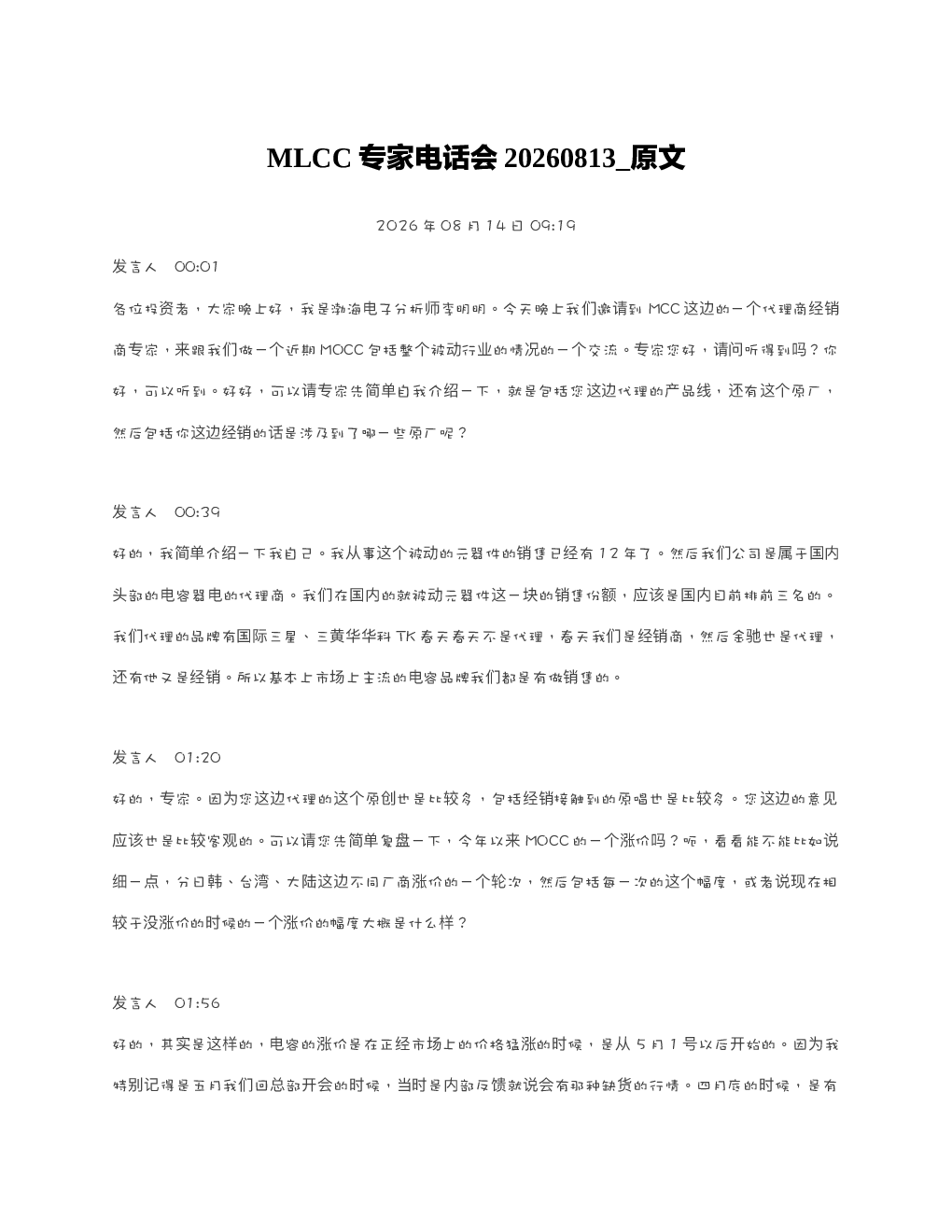 MLCC 专家电话会 20260813_原文

2026 年 08 月 14 日 09:19

发言人 00:01

各位投资者，大家晚上好，我是渤海电子分析师李明明。今天晚上我们邀请到 MCC 这边的一个代理商经销商专家，来跟我们做一个近期 MOCC 包括整个被动行业的情况的一个交流。专家您好，请问听得到吗？你好，可以听到。好好，可以请专家先简单自我介绍一下，就是包括您这边代理的产品线，还有这个原厂，然后包括你这边经销的话是涉及到了哪一些原厂呢？

发言人 00:39

好的，我简单介绍一下我自己。我从事这个被动的元器件的销售已经有 12 年了。然后我们公司是属于国内头部的电容器电的代理商。我们在国内的就被动元器件这一块的销售份额，应该是国内目前排前三名的。我们代理的品牌有国际三星、三黄华华科 TK 春天春天不是代理，春天我们是经销商，然后余驰也是代理，还有他又是经销。所以基本上市场上主流的电容品牌我们都是有做销售的。

发言人 01:20

好的，专家。因为您这边代理的这个原创也是比较多，包括经销接触到的原唱也是比较多。您这边的意见应该也是比较客观的。可以请您先简单复盘一下，今年以来 MOCC 的一个涨价吗？呃，看看能不能比如说细一点，分日韩、台湾、大陆这边不同厂商涨价的一个轮次，然后包括每一次的这个幅度，或者说现在相较于没涨价的时候的一个涨价的幅度大概是什么样？

发言人 01:56

好的，其实是这样的，电容的涨价是在正经市场上的价格猛涨的时候，是从 5 月 1 号以后开始的。因为我特别记得是五月我们回总部开会的时候，当时是内部反馈就说会有那种缺货的行情。四月底的时候，是有